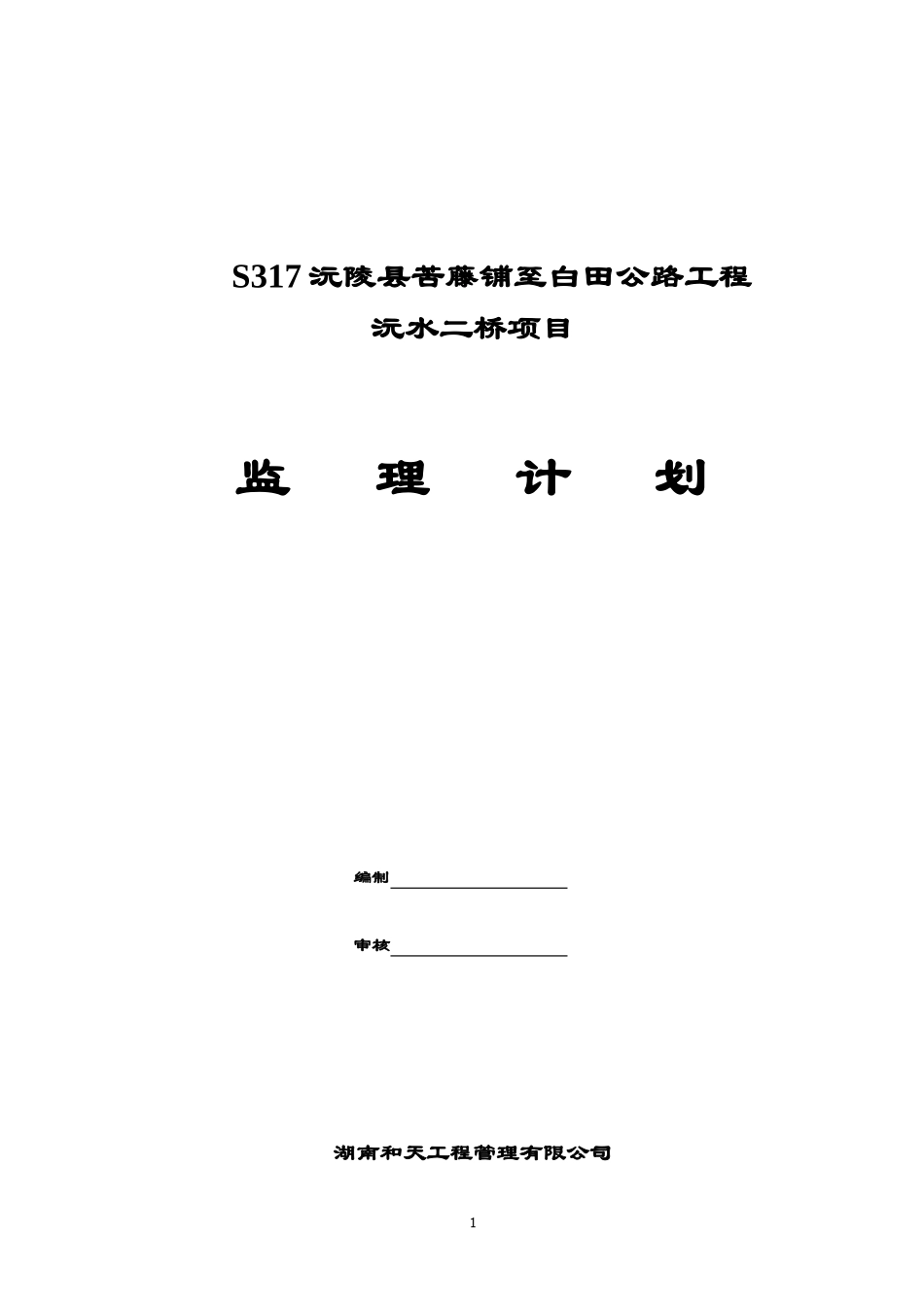 S317 沅陵县苦藤铺至白田公路工程

沅水二桥项目

监 理 计 划

编制

审核

湖南和天工程管理有限公司

1